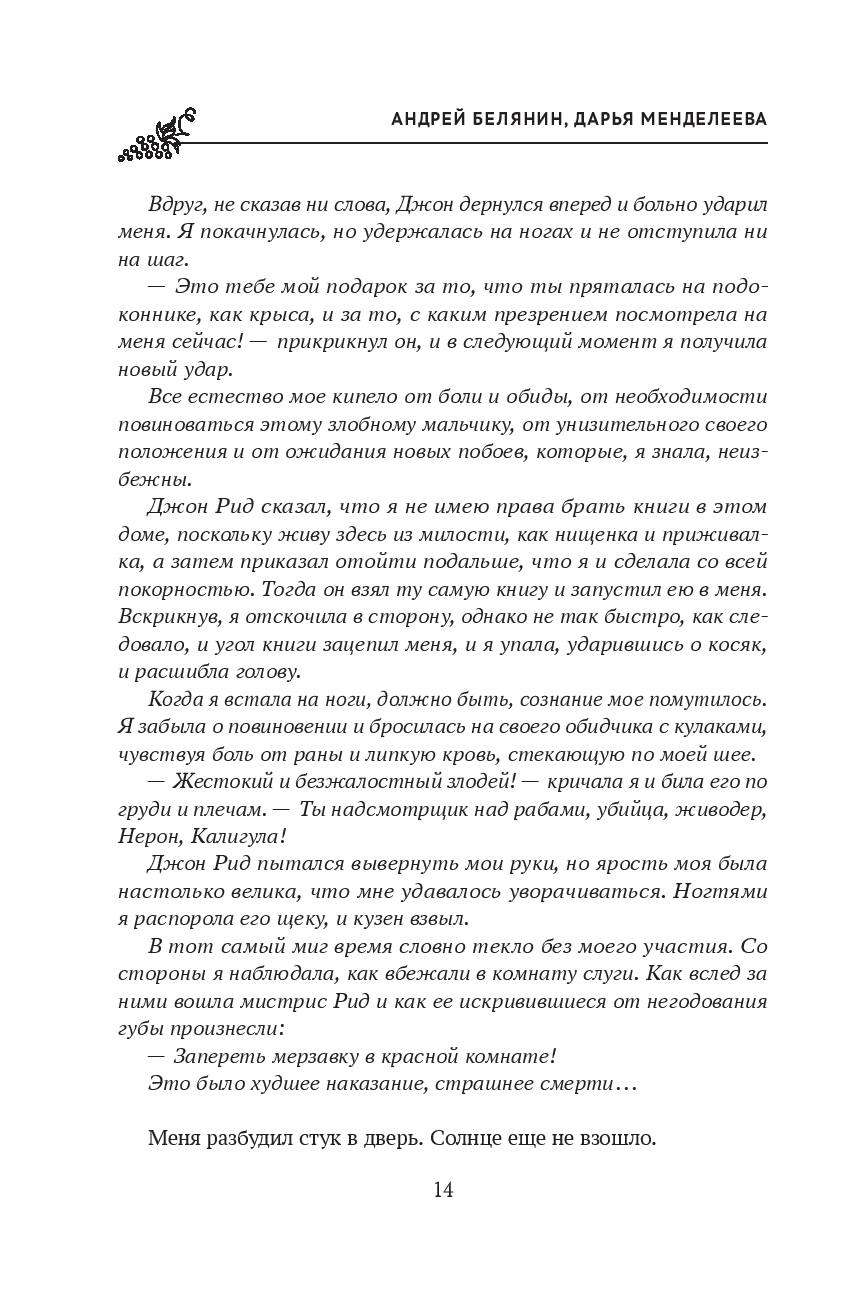 АНДРЕЙ БЕЛЯНИН, ДАРЬЯ МЕНДЕЛЕЕВА

Вдруг, не сказав ни слова, Джон дернулся вперед и больно ударил меня. Я покачнулась, но удержалась на ногах и не отступила ни на шаг.

— Это тебе мой подарок за то, что ты пряталась на подоконнике, как крыса, и за то, с каким презрением посмотрела на меня сейчас! — прикрикнул он, и в следующий момент я получила новый удар.

Все естество мое кипело от боли и обиды, от необходимости повиноваться этому злобному мальчику, от унизительного своего положения и от ожидания новых побоев, которые, я знала, неизбежны.

Джон Рид сказал, что я не имею права брать книги в этом доме, поскольку живу здесь из милости, как нищенка и приживалка, а затем приказал отойти подальше, что я и сделала со всей покорностью. Тогда он взял ту самую книгу и запустил ею в меня. Вскрикнув, я отскочила в сторону, однако не так быстро, как следовало, и угол книги зацепил меня, и я упала, ударившись о косяк, и расшибла голову.

Когда я встала на ноги, должно быть, сознание мое помутилось. Я забыла о повиновении и бросилась на своего обидчика с кулаками, чувствуя боль от раны и липкую кровь, стекающую по моей шее.

— Жестокий и безжалостный злодей! — кричала я и била его по груди и плечам. — Ты надсмотрщик над рабами, убийца, живодер, Нерон, Калигула!

Джон Рид пытался вывернуть мои руки, но ярость моя была настолько велика, что мне удавалось уворачиваться. Ногтями я распорола его щеку, и кузен взвыл.

В тот самый миг время словно текло без моего участия. Со стороны я наблюдала, как вбежали в комнату слуги. Как вслед за ними вошла мистрис Рид и как ее искривившиеся от негодования губы произнесли:

— Запереть мерзавку в красной комнате!

Это было худшее наказание, страшнее смерти…

Меня разбудил стук в дверь. Солнце еще не взошло.

14